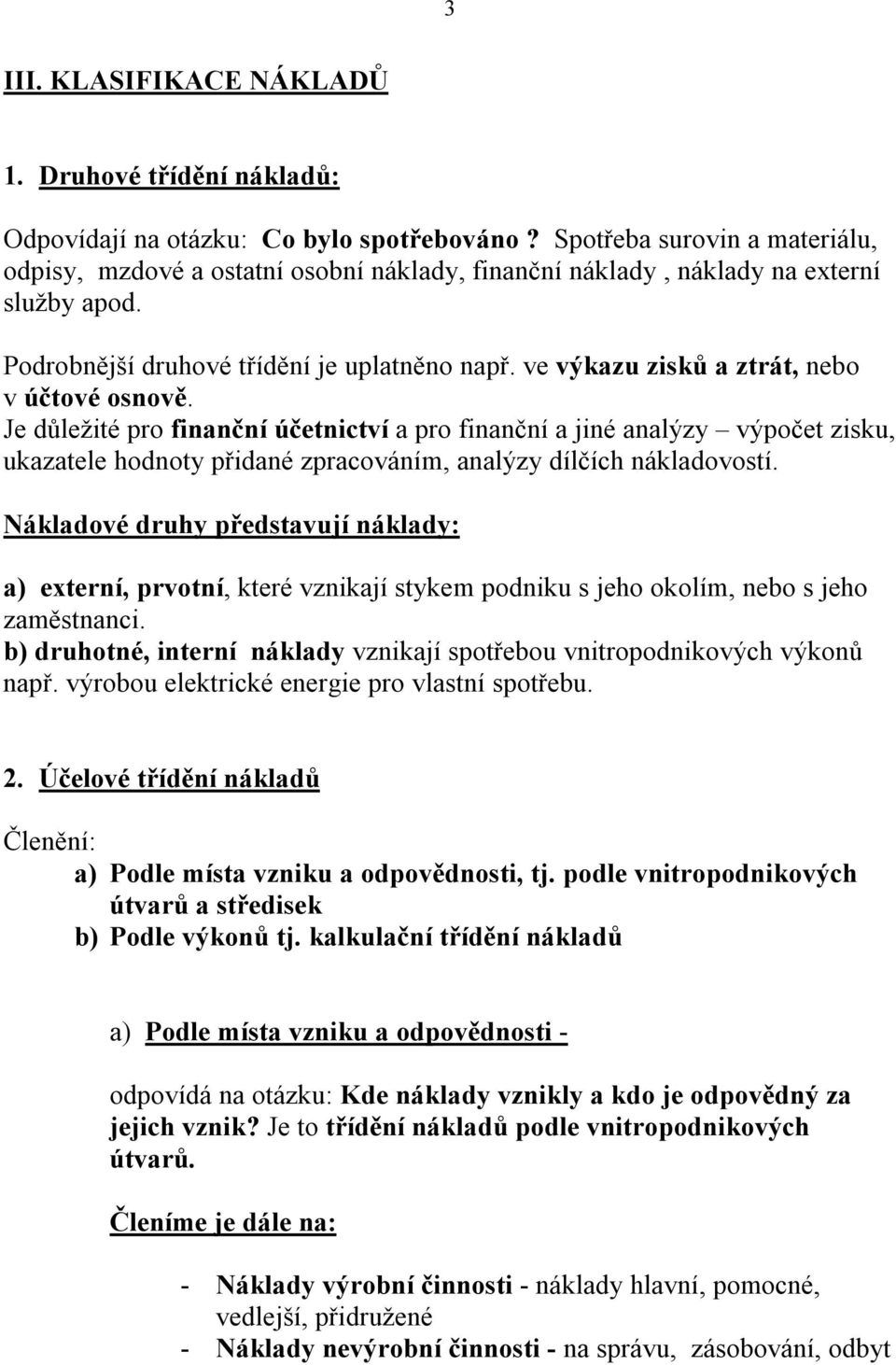 3

III. KLASIFIKACE NÁKLADŮ

1. Druhové třídění nákladů:

Odpovídají na otázku: Co bylo spotřebováno ? Spotřeba surovin a materiálu, odpisy, mzdové a ostatní osobní náklady, finanční náklady , náklady na externí služby apod.

Podrobnější druhové třídění je uplatněno např. ve výkazu zisků a ztrát, nebo v účtové osnově.
Je důležité pro finanční účetnictví a pro finanční a jiné analýzy – výpočet zisku, ukazatele hodnoty přidané zpracováním, analýzy dílčích nákladovostí.

Nákladové druhy představují náklady:

a) externí, prvotní, které vznikají stykem podniku s jeho okolím, nebo s jeho zaměstnanci.
b) druhotné, interní náklady vznikají spotřebou vnitropodnikových výkonů např. výrobou elektrické energie pro vlastní spotřebu.

2. Účelové třídění nákladů

Členění:
a) Podle místa vzniku a odpovědnosti, tj. podle vnitropodnikových útvarů a středisek
b) Podle výkonů tj. kalkulační třídění nákladů

a) Podle místa vzniku a odpovědnosti -

odpovídá na otázku: Kde náklady vznikly a kdo je odpovědný za jejich vznik? Je to třídění nákladů podle vnitropodnikových útvarů.

Členíme je dále na:

- Náklady výrobní činnosti - náklady hlavní, pomocné, vedlejší, přidružené
- Náklady nevýrobní činnosti - na správu, zásobování, odbyt